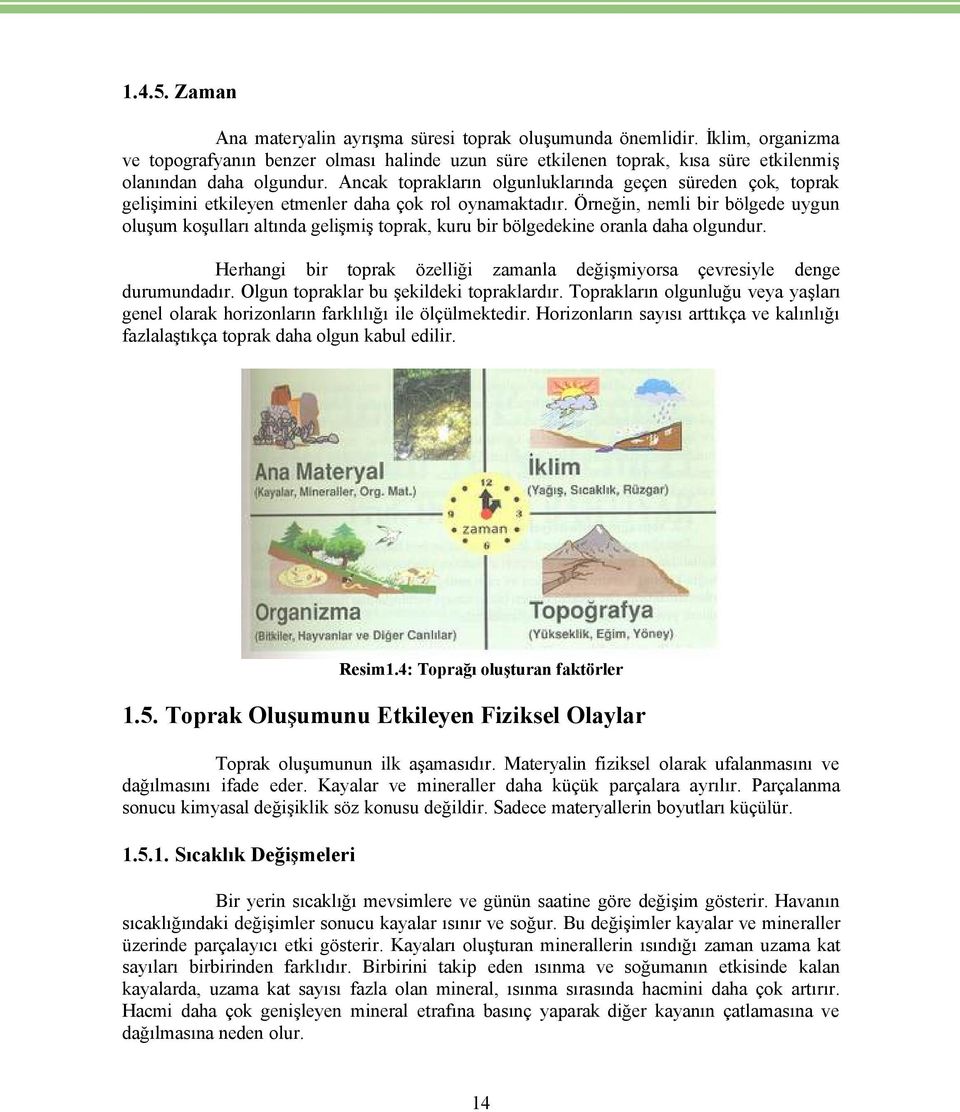 1.4.5. Zaman

Ana materyalin ayrışma süresi toprak oluşumunda önemlidir. İklim, organizma ve topografyanın benzer olması halinde uzun süre etkilenen toprak, kısa süre etkilenmiş olanından daha olgundur. Ancak toprakların olgunluklarında geçen süreden çok, toprak gelişimini etkileyen etmenler daha çok rol oynamaktadır. Örneğin, nemli bir bölgede uygun oluşum koşulları altında gelişmiş toprak, kuru bir bölgedekine oranla daha olgundur.

Herhangi bir toprak özelliği zamanla değişmiyorsa çevresiyle denge durumundadır. Olgun topraklar bu şekildeki topraklardır. Toprakların olgunluğu veya yaşları genel olarak horizonların farklılığı ile ölçülmektedir. Horizonların sayısı arttıkça ve kalınlığı fazlalaştıkça toprak daha olgun kabul edilir.

Ana Materyal
(Kayalar, Mineraller, Org. Mat.)

İklim
(Yağış, Sıcaklık, Rüzgar)

12
3
6
9
zaman

Organizma
(Bitkiler, Hayvanlar ve Diğer Canlılar)

Topoğrafya
(Yükseklik, Eğim, Yöney)

Resim1.4: Toprağı oluşturan faktörler

1.5. Toprak Oluşumunu Etkileyen Fiziksel Olaylar

Toprak oluşumunun ilk aşamasıdır. Materyalin fiziksel olarak ufalanmasını ve dağılmasını ifade eder. Kayalar ve mineraller daha küçük parçalara ayrılır. Parçalanma sonucu kimyasal değişiklik söz konusu değildir. Sadece materyallerin boyutları küçülür.

1.5.1. Sıcaklık Değişmeleri

Bir yerin sıcaklığı mevsimlere ve günün saatine göre değişim gösterir. Havanın sıcaklığındaki değişimler sonucu kayalar ısınır ve soğur. Bu değişimler kayalar ve mineraller üzerinde parçalayıcı etki gösterir. Kayaları oluşturan minerallerin ısındığı zaman uzama kat sayıları birbirinden farklıdır. Birbirini takip eden ısınma ve soğumanın etkisinde kalan kayalarda, uzama kat sayısı fazla olan mineral, ısınma sırasında hacmini daha çok artırır. Hacmi daha çok genişleyen mineral etrafına basınç yaparak diğer kayanın çatlamasına ve dağılmasına neden olur.

14